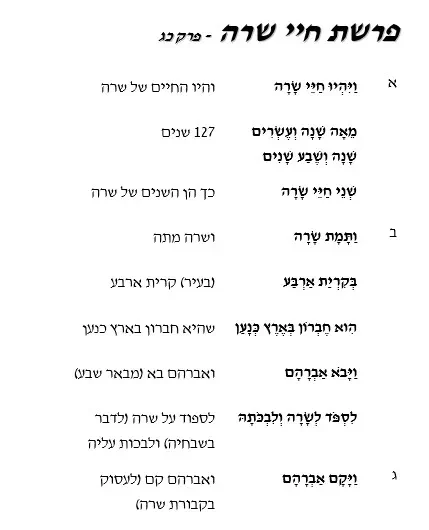 פרשת חיי שרה - פרק כג

א וַיִּהְיוּ חַיֵּי שָׂרָה והיו החיים של שרה

מֵאָה שָׁנָה וְעֶשְׂרִים שָׁנָה וְשֶׁבַע שָׁנִים 127 שנים

שְׁנֵי חַיֵּי שָׂרָה כך הן השנים של שרה

ב וַתָּמָת שָׂרָה ושרה מתה

בְּקִרְיַת אַרְבַּע (בעיר) קרית ארבע

הִוא חֶבְרוֹן בְּאֶרֶץ כְּנָעַן שהיא חברון בארץ כנען

וַיָּבֹא אַבְרָהָם ואברהם בא (מבאר שבע)

לִסְפֹּד לְשָׂרָה וְלִבְכֹּתָהּ לספוד על שרה (לדבר בשבחיה) ולבכות עליה

ג וַיָּקָם אַבְרָהָם ואברהם קם (לעסוק בקבורת שרה)